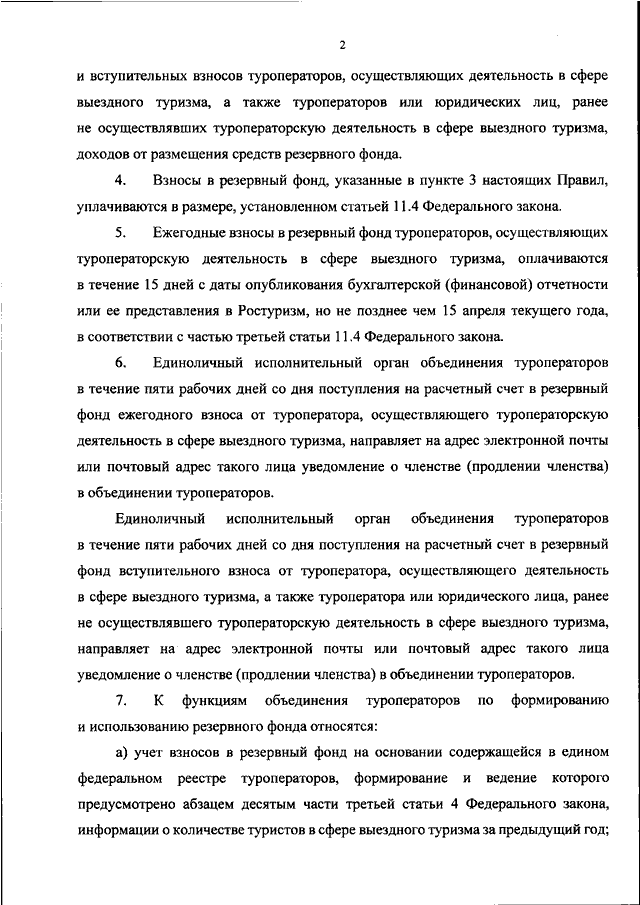 2

и вступительных взносов туроператоров, осуществляющих деятельность в сфере выездного туризма, а также туроператоров или юридических лиц, ранее не осуществлявших туроператорскую деятельность в сфере выездного туризма, доходов от размещения средств резервного фонда.

4. Взносы в резервный фонд, указанные в пункте 3 настоящих Правил, уплачиваются в размере, установленном статьей 11.4 Федерального закона.

5. Ежегодные взносы в резервный фонд туроператоров, осуществляющих туроператорскую деятельность в сфере выездного туризма, оплачиваются в течение 15 дней с даты опубликования бухгалтерской (финансовой) отчетности или ее представления в Ростуризм, но не позднее чем 15 апреля текущего года, в соответствии с частью третьей статьи 11.4 Федерального закона.

6. Единоличный исполнительный орган объединения туроператоров в течение пяти рабочих дней со дня поступления на расчетный счет в резервный фонд ежегодного взноса от туроператора, осуществляющего туроператорскую деятельность в сфере выездного туризма, направляет на адрес электронной почты или почтовый адрес такого лица уведомление о членстве (продлении членства) в объединении туроператоров.

Единоличный исполнительный орган объединения туроператоров в течение пяти рабочих дней со дня поступления на расчетный счет в резервный фонд вступительного взноса от туроператора, осуществляющего деятельность в сфере выездного туризма, а также туроператора или юридического лица, ранее не осуществлявшего туроператорскую деятельность в сфере выездного туризма, направляет на адрес электронной почты или почтовый адрес такого лица уведомление о членстве (продлении членства) в объединении туроператоров.

7. К функциям объединения туроператоров по формированию и использованию резервного фонда относятся:

а) учет взносов в резервный фонд на основании содержащейся в едином федеральном реестре туроператоров, формирование и ведение которого предусмотрено абзацем десятым части третьей статьи 4 Федерального закона, информации о количестве туристов в сфере выездного туризма за предыдущий год;